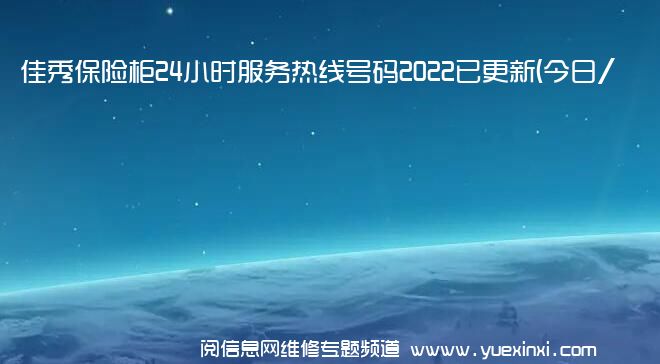 佳秀保险柜24小时服务热线号码2022已更新(今日/

阅信息网维修专题频道 www.yuexinxi.com